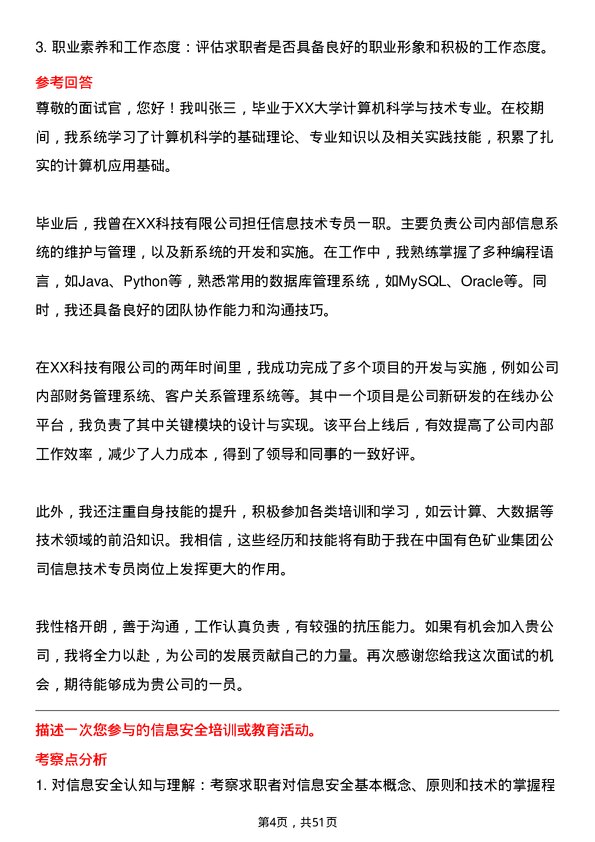 3. 职业素养和工作态度：评估求职者是否具备良好的职业形象和积极的工作态度。

参考回答

尊敬的面试官，您好！我叫张三，毕业于XX大学计算机科学与技术专业。在校期间，我系统学习了计算机科学的基础理论、专业知识以及相关实践技能，积累了扎实的计算机应用基础。

毕业后，我曾在XX科技有限公司担任信息技术专员一职。主要负责公司内部信息系统的维护与管理，以及新系统的开发和实施。在工作中，我熟练掌握了多种编程语言，如Java、Python等，熟悉常用的数据库管理系统，如MySQL、Oracle等。同时，我还具备良好的团队协作能力和沟通技巧。

在XX科技有限公司的两年时间里，我成功完成了多个项目的开发与实施，例如公司内部财务管理系统、客户关系管理系统等。其中一个项目是公司新研发的在线办公平台，我负责了其中关键模块的设计与实现。该平台上线后，有效提高了公司内部工作效率，减少了人力成本，得到了领导和同事的一致好评。

此外，我还注重自身技能的提升，积极参加各类培训和学习，如云计算、大数据等技术领域的前沿知识。我相信，这些经历和技能将有助于我在中国有色矿业集团公司信息技术专员岗位上发挥更大的作用。

我性格开朗，善于沟通，工作认真负责，有较强的抗压能力。如果有机会加入贵公司，我将全力以赴，为公司的发展贡献自己的力量。再次感谢您给我这次面试的机会，期待能够成为贵公司的一员。

描述一次您参与的信息安全培训或教育活动。

考察点分析

1. 对信息安全认知与理解：考察求职者对信息安全基本概念、原则和技术的掌握程

第4页，共51页